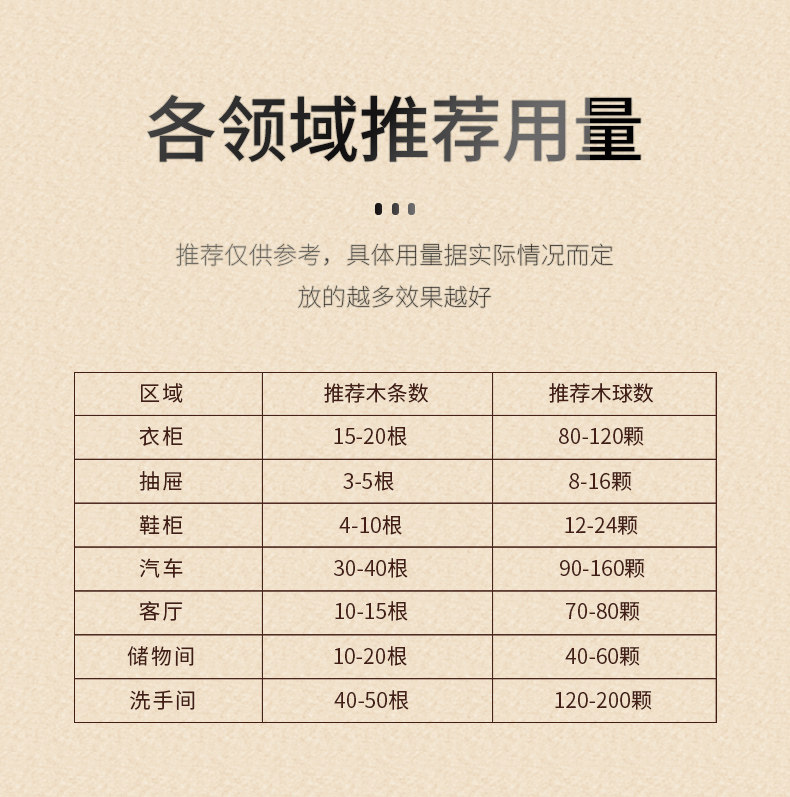 各领域推荐用量

推荐仅供参考，具体用量据实际情况而定

放的越多效果越好

| 区域 | 推荐木条数 | 推荐木球数 |
|---|---|---|
| 衣柜 | 15-20根 | 80-120颗 |
| 抽屉 | 3-5根 | 8-16颗 |
| 鞋柜 | 4-10根 | 12-24颗 |
| 汽车 | 30-40根 | 90-160颗 |
| 客厅 | 10-15根 | 70-80颗 |
| 储物间 | 10-20根 | 40-60颗 |
| 洗手间 | 40-50根 | 120-200颗 |